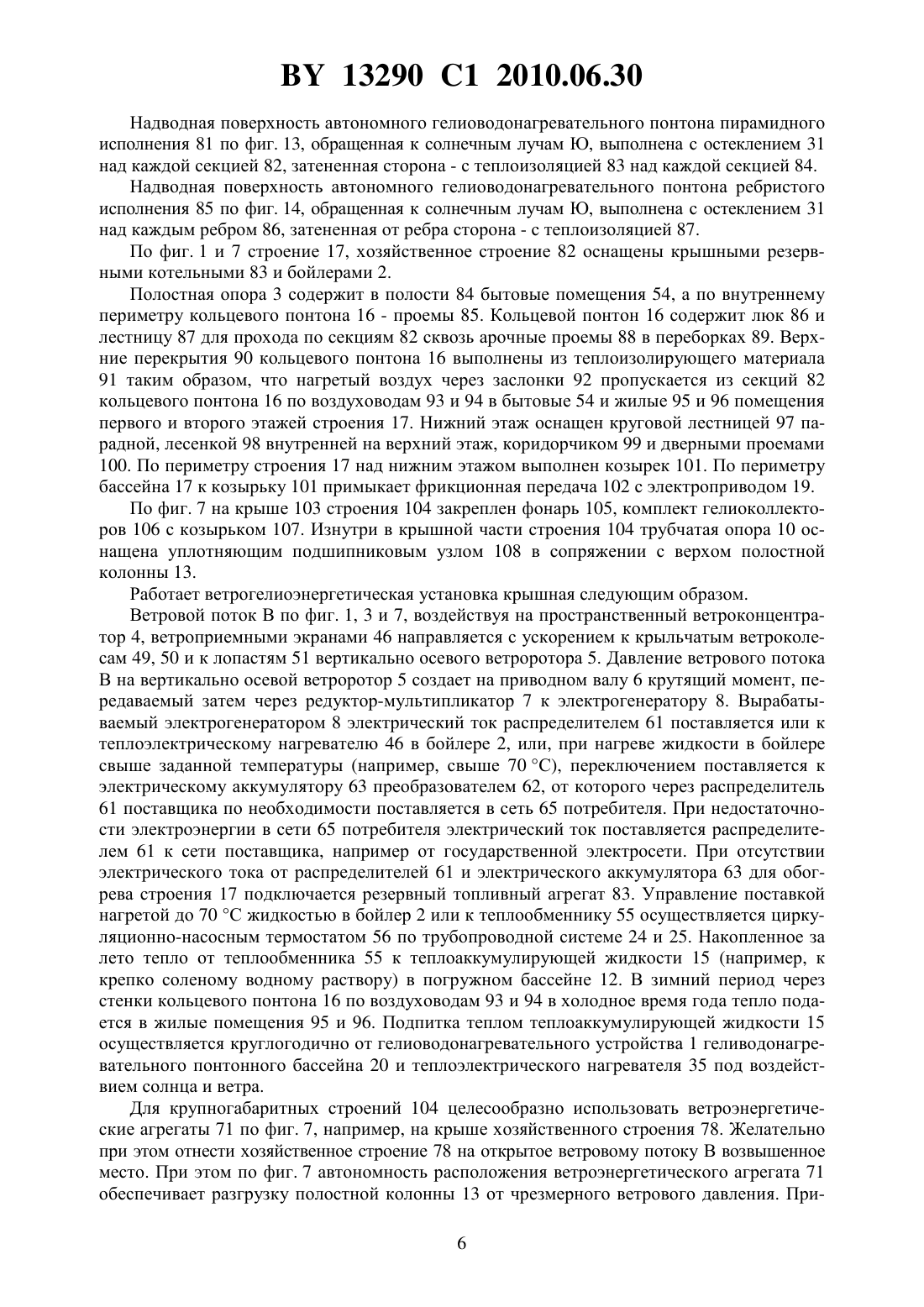 BY 13290 C1 2010.06.30

Надводная поверхность автономного гелиоводонагревательного понтона пирамидного исполнения 81 по фиг. 13, обращенная к солнечным лучам Ю, выполнена с остеклением 31 над каждой секцией 82, затененная сторона - с теплоизоляцией 83 над каждой секцией 84.

Надводная поверхность автономного гелиоводонагревательного понтона ребристого исполнения 85 по фиг. 14, обращенная к солнечным лучам Ю, выполнена с остеклением 31 над каждым ребром 86, затененная от ребра сторона - с теплоизоляцией 87.

По фиг. 1 и 7 строение 17, хозяйственное строение 82 оснащены крышными резервными котельными 83 и бойлерами 2.

Полостная опора 3 содержит в полости 84 бытовые помещения 54, а по внутреннему периметру кольцевого понтона 16 - проемы 85. Кольцевой понтон 16 содержит люк 86 и лестницу 87 для прохода по секциям 82 сквозь арочные проемы 88 в переборках 89. Верхние перекрытия 90 кольцевого понтона 16 выполнены из теплоизолирующего материала 91 таким образом, что нагретый воздух через заслонки 92 пропускается из секций 82 кольцевого понтона 16 по воздуховодам 93 и 94 в бытовые 54 и жилые 95 и 96 помещения первого и второго этажей строения 17. Нижний этаж оснащен круговой лестницей 97 парадной, лесенкой 98 внутренней на верхний этаж, коридорчиком 99 и дверными проемами 100. По периметру строения 17 над нижним этажом выполнен козырек 101. По периметру бассейна 17 к козырьку 101 примыкает фрикционная передача 102 с электроприводом 19.

По фиг. 7 на крыше 103 строения 104 закреплен фонарь 105, комплект гелиоколлекторов 106 с козырьком 107. Изнутри в крышной части строения 104 трубчатая опора 10 оснащена уплотняющим подшипниковым узлом 108 в сопряжении с верхом полостной колонны 13.

Работает ветрогелиоэнергетическая установка крышная следующим образом.

Ветровой поток В по фиг. 1, 3 и 7, воздействуя на пространственный ветроконцентратор 4, ветроприемными экранами 46 направляется с ускорением к крыльчатым ветроколесам 49, 50 и к лопастям 51 вертикально осевого ветроротора 5. Давление ветрового потока В на вертикально осевой ветроротор 5 создает на приводном валу 6 крутящий момент, передаваемый затем через редуктор-мультипликатор 7 к электрогенератору 8. Вырабатываемый электрогенератором 8 электрический ток распределителем 61 поставляется или к теплоэлектрическому нагревателю 46 в бойлере 2, или, при нагреве жидкости в бойлере свыше заданной температуры (например, свыше 70 °C), переключением поставляется к электрическому аккумулятору 63 преобразователем 62, от которого через распределитель 61 поставщика по необходимости поставляется в сеть 65 потребителя. При недостаточности электроэнергии в сети 65 потребителя электрический ток поставляется распределителем 61 к сети поставщика, например от государственной электросети. При отсутствии электрического тока от распределителей 61 и электрического аккумулятора 63 для обогрева строения 17 подключается резервный топливный агрегат 83. Управление поставкой нагретой до 70 °C жидкостью в бойлер 2 или к теплообменнику 55 осуществляется циркуляционно-насосным термостатом 56 по трубопроводной системе 24 и 25. Накопленное за лето тепло от теплообменника 55 к теплоаккумулирующей жидкости 15 (например, к крепко соленому водному раствору) в погружном бассейне 12. В зимний период через стенки кольцевого понтона 16 по воздуховодам 93 и 94 в холодное время года тепло подается в жилые помещения 95 и 96. Подпитка теплом теплоаккумулирующей жидкости 15 осуществляется круглогодично от гелиоводонагревательного устройства 1 геливодонагревательного понтонного бассейна 20 и теплоэлектрического нагревателя 35 под воздействием солнца и ветра.

Для крупногабаритных строений 104 целесообразно использовать ветроэнергетические агрегаты 71 по фиг. 7, например, на крыше хозяйственного строения 78. Желательно при этом отнести хозяйственное строение 78 на открытое ветровому потоку В возвышенное место. При этом по фиг. 7 автономность расположения ветроэнергетического агрегата 71 обеспечивает разгрузку полостной колонны 13 от чрезмерного ветрового давления. При-

6